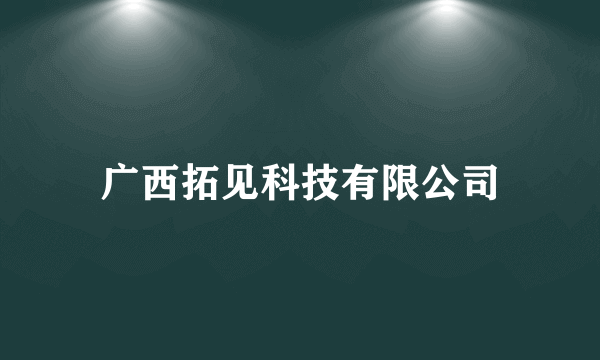 广西拓见科技有限公司